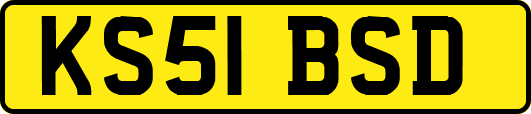 KS51 BSD